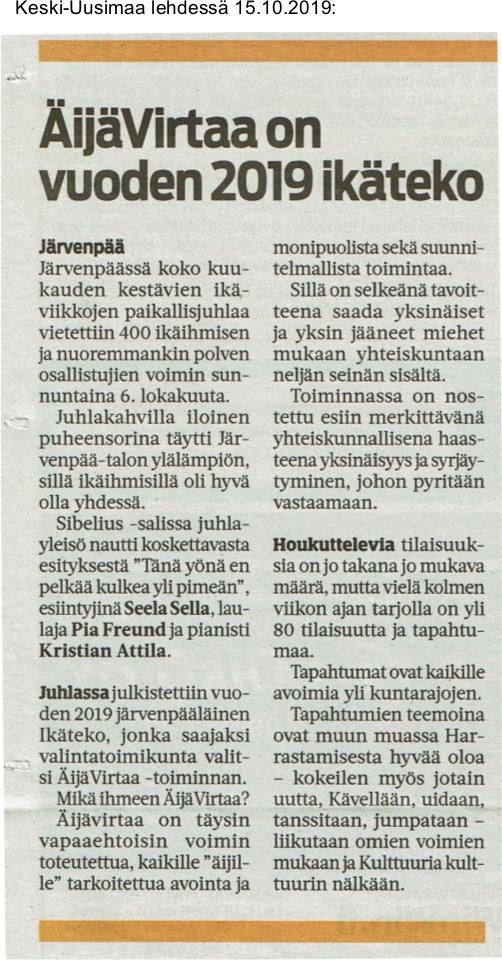 Keski-Uusimaa lehdessä 15.10.2019:

ÄijäVirtaa on vuoden 2019 ikäteko

Järvenpää
Järvenpäässä koko kuukauden kestävien ikäviikkojen paikallisjuhlaa vietettiin 400 ikäihmisen ja nuoremmankin polven osallistujien voimin sunnuntaina 6. lokakuuta.

Juhlakahvilla iloinen puheensorina täytti Järvenpää-talon ylälämpiön, sillä ikäihmisillä oli hyvä olla yhdessä.

Sibelius -salissa juhlayleisö nautti koskettavasta esityksestä "Tänä yönä en pelkää kulkea yli pimeän", esiintyjinä Seela Sella, laulaja Pia Freund ja pianisti Kristian Attila.

Juhlassa julkistettiin vuoden 2019 järvenpääläinen Ikäteko, jonka saajaksi valintatoimikunta valitsi ÄijäVirtaa -toiminnan.

Mikä ihmeen ÄijäVirtaa?

Äijävirtaa on täysin vapaaehtoisin voimin toteutettua, kaikille "äijille" tarkoitettua avointa ja monipuolista sekä suunnitelmallista toimintaa.

Sillä on selkeänä tavoitteena saada yksinäiset ja yksin jääneet miehet mukaan yhteiskuntaan neljän seinän sisältä.

Toiminnassa on nostettu esiin merkittävänä yhteiskunnallisena haasteena yksinäisyys ja syrjäytyminen, johon pyritään vastaamaan.

Houkuttelevia tilaisuuksia on jo takana jo mukava määrä, mutta vielä kolmen viikon ajan tarjolla on yli 80 tilaisuutta ja tapahtumaa.

Tapahtumat ovat kaikille avoimia yli kuntarajojen.

Tapahtumien teemoina ovat muun muassa Harrastamisesta hyvää oloa – kokeilen myös jotain uutta, Kävellään, uidaan, tanssitaan, jumpataan – liikutaan omien voimien mukaan ja Kulttuuria kulttuurin nälkään.